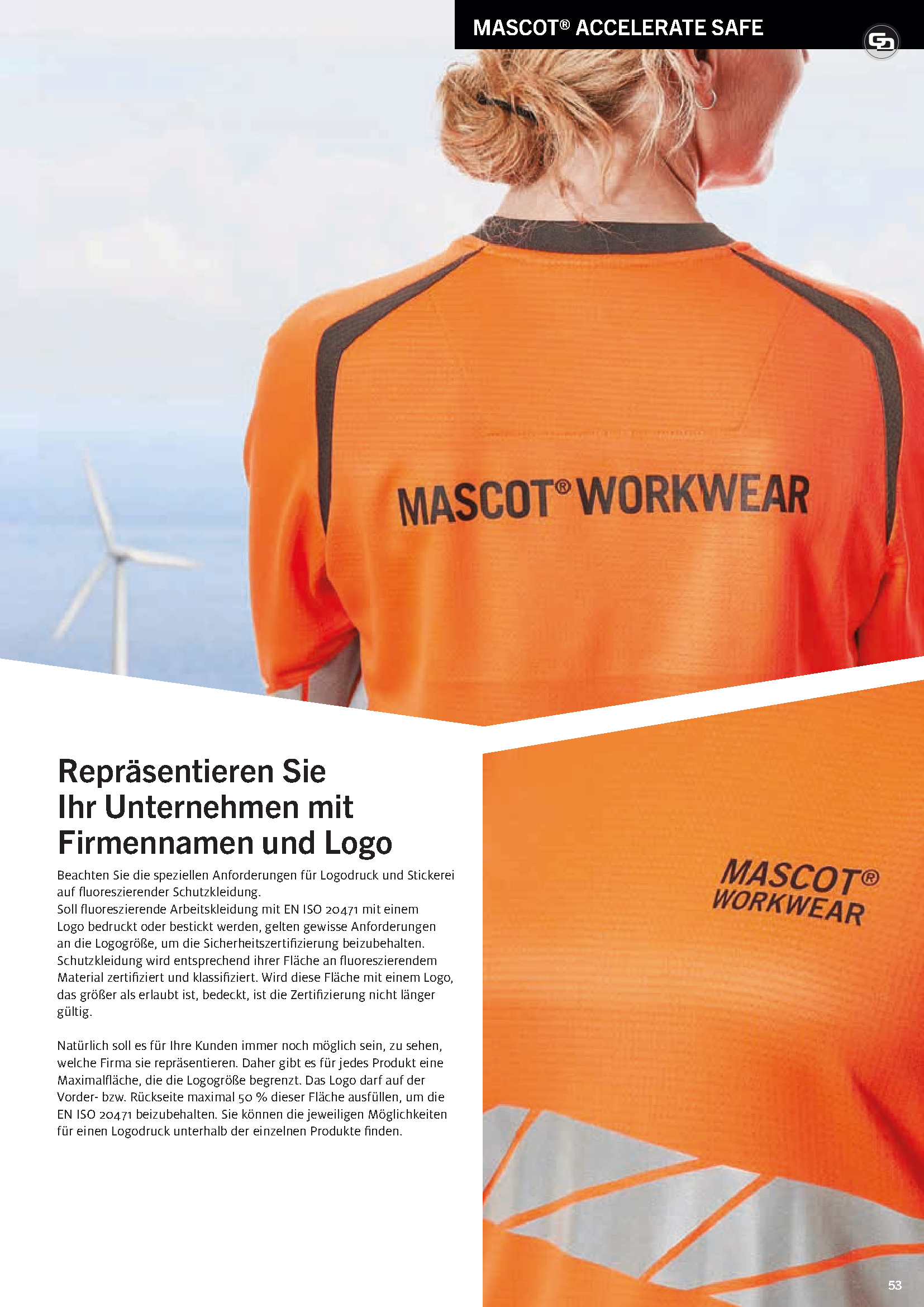 MASCOT® ACCELERATE SAFE

MASCOT® WORKWEAR

Repräsentieren Sie Ihr Unternehmen mit Firmennamen und Logo

Beachten Sie die speziellen Anforderungen für Logodruck und Stickerei auf fluoreszierender Schutzkleidung.
Soll fluoreszierende Arbeitskleidung mit EN ISO 20471 mit einem Logo bedruckt oder bestickt werden, gelten gewisse Anforderungen an die Logogröße, um die Sicherheitszertifizierung beizubehalten. Schutzkleidung wird entsprechend ihrer Fläche an fluoreszierendem Material zertifiziert und klassifiziert. Wird diese Fläche mit einem Logo, das größer als erlaubt ist, bedeckt, ist die Zertifizierung nicht länger gültig.

Natürlich soll es für Ihre Kunden immer noch möglich sein, zu sehen, welche Firma sie repräsentieren. Daher gibt es für jedes Produkt eine Maximalfläche, die die Logogröße begrenzt. Das Logo darf auf der Vorder- bzw. Rückseite maximal 50 % dieser Fläche ausfüllen, um die EN ISO 20471 beizubehalten. Sie können die jeweiligen Möglichkeiten für einen Logodruck unterhalb der einzelnen Produkte finden.

MASCOT® WORKWEAR

53